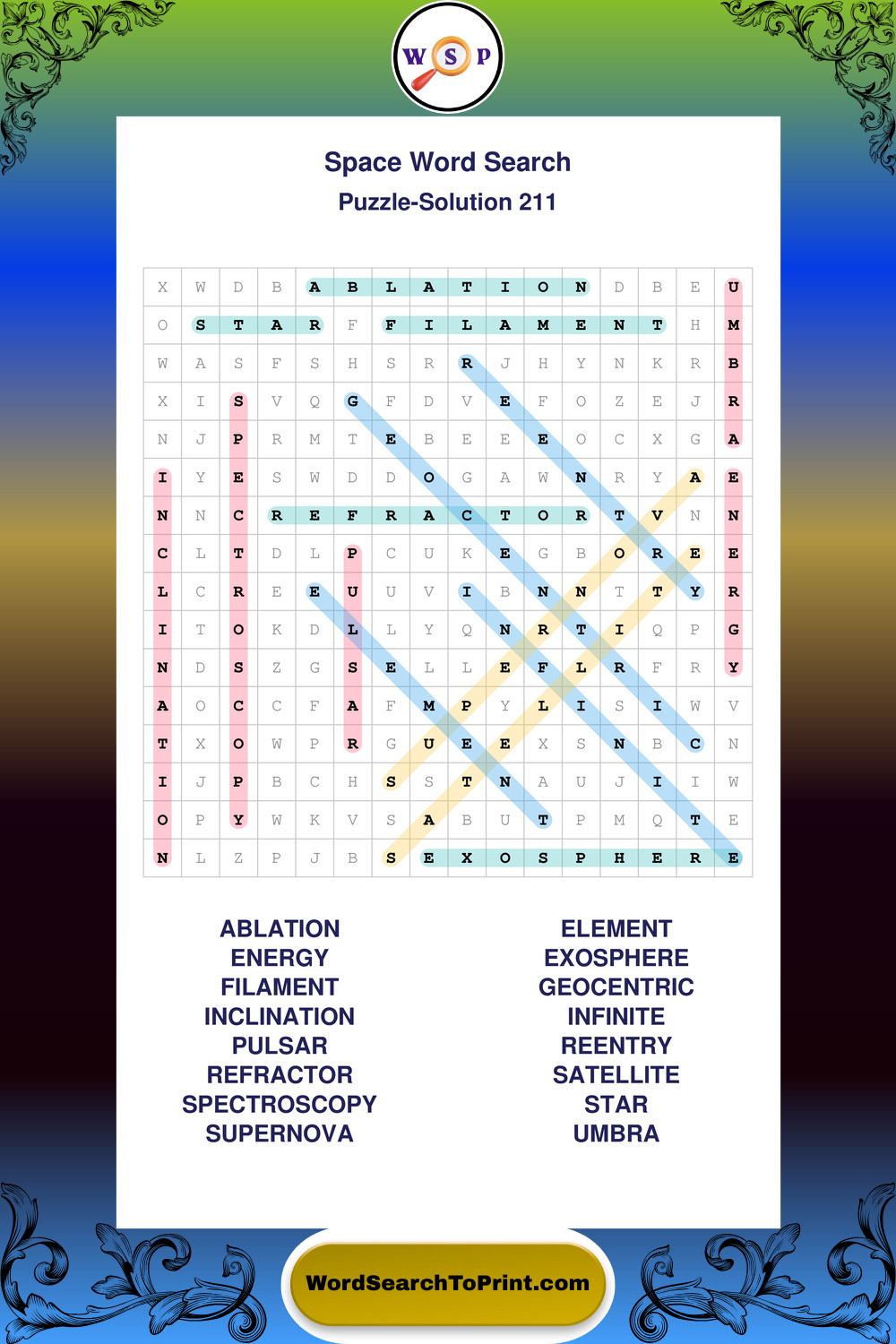 W S P

Space Word Search
Puzzle-Solution 211

| X | W | D | B | A | B | L | A | T | I | O | N | D | B | E | U |
|---|---|---|---|---|---|---|---|---|---|---|---|---|---|---|---|
| O | S | T | A | R | F | F | I | L | A | M | E | N | T | H | M |
| W | A | S | F | S | H | S | R | R | J | H | Y | N | K | R | B |
| X | I | S | V | Q | G | F | D | V | E | F | O | Z | E | J | R |
| N | J | P | R | M | T | E | B | E | E | E | O | C | X | G | A |
| I | Y | E | S | W | D | D | O | G | A | W | N | R | Y | A | E |
| N | N | C | R | E | F | R | A | C | T | O | R | T | V | N | N |
| C | L | T | D | L | P | C | U | K | E | G | B | O | R | E | E |
| L | C | R | E | E | U | U | V | I | B | N | N | T | T | Y | R |
| I | T | O | K | D | L | L | Y | Q | N | R | T | I | Q | P | G |
| N | D | S | Z | G | S | E | L | L | E | F | L | R | F | R | Y |
| A | O | C | C | F | A | F | M | P | Y | L | I | S | I | W | V |
| T | X | O | W | P | R | G | U | E | E | X | S | N | B | C | N |
| I | J | P | B | C | H | S | S | T | N | A | U | J | I | I | W |
| O | P | Y | W | K | V | S | A | B | U | T | P | M | Q | T | E |
| N | L | Z | P | J | B | S | E | X | O | S | P | H | E | R | E |

ABLATION
ENERGY
FILAMENT
INCLINATION
PULSAR
REFRACTOR
SPECTROSCOPY
SUPERNOVA

ELEMENT
EXOSPHERE
GEOCENTRIC
INFINITE
REENTRY
SATELLITE
STAR
UMBRA

WordSearchToPrint.com